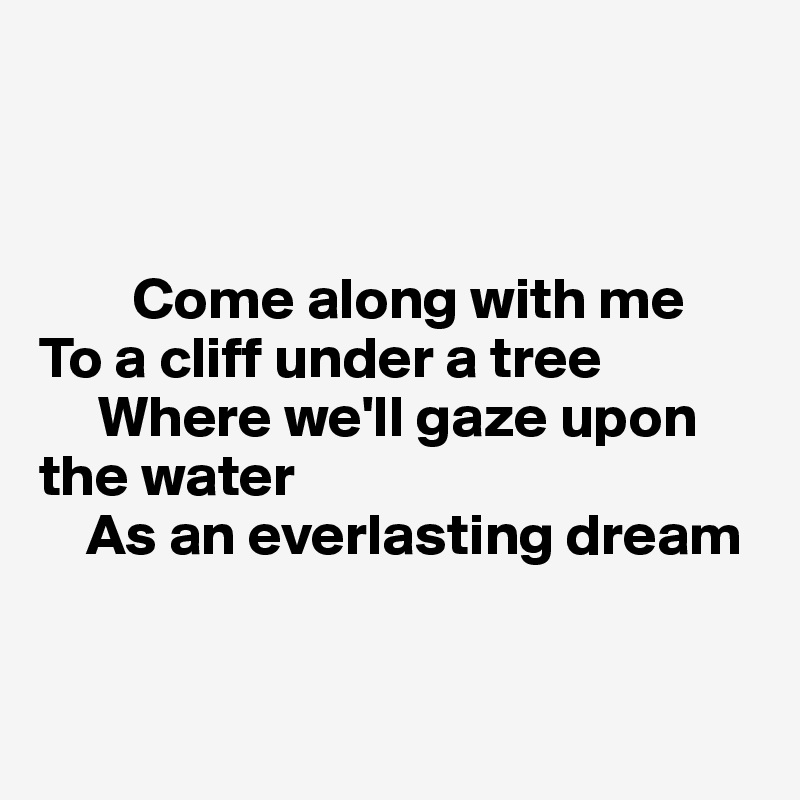 Come along with me
To a cliff under a tree
Where we'll gaze upon the water
As an everlasting dream